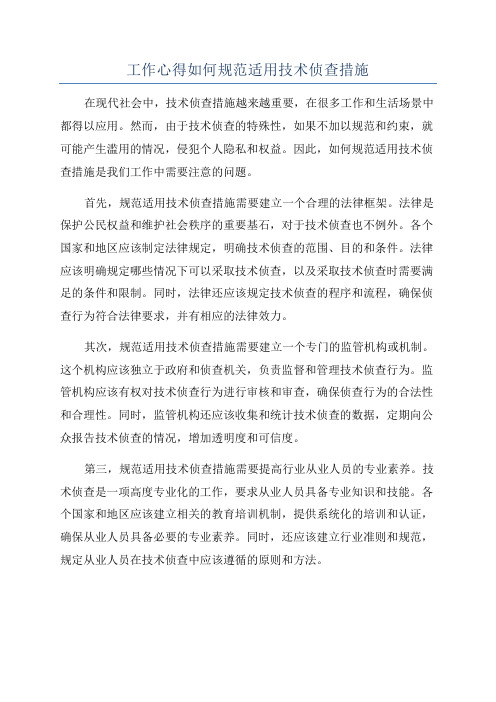 工作心得如何规范适用技术侦查措施

在现代社会中，技术侦查措施越来越重要，在很多工作和生活场景中都得以应用。然而，由于技术侦查的特殊性，如果不加以规范和约束，就可能产生滥用的情况，侵犯个人隐私和权益。因此，如何规范适用技术侦查措施是我们工作中需要注意的问题。

首先，规范适用技术侦查措施需要建立一个合理的法律框架。法律是保护公民权益和维护社会秩序的重要基石，对于技术侦查也不例外。各个国家和地区应该制定法律规定，明确技术侦查的范围、目的和条件。法律应该明确规定哪些情况下可以采取技术侦查，以及采取技术侦查时需要满足的条件和限制。同时，法律还应该规定技术侦查的程序和流程，确保侦查行为符合法律要求，并有相应的法律效力。

其次，规范适用技术侦查措施需要建立一个专门的监管机构或机制。这个机构应该独立于政府和侦查机关，负责监督和管理技术侦查行为。监管机构应该有权对技术侦查行为进行审核和审查，确保侦查行为的合法性和合理性。同时，监管机构还应该收集和统计技术侦查的数据，定期向公众报告技术侦查的情况，增加透明度和可信度。

第三，规范适用技术侦查措施需要提高行业从业人员的专业素养。技术侦查是一项高度专业化的工作，要求从业人员具备专业知识和技能。各个国家和地区应该建立相关的教育培训机制，提供系统化的培训和认证，确保从业人员具备必要的专业素养。同时，还应该建立行业准则和规范，规定从业人员在技术侦查中应该遵循的原则和方法。